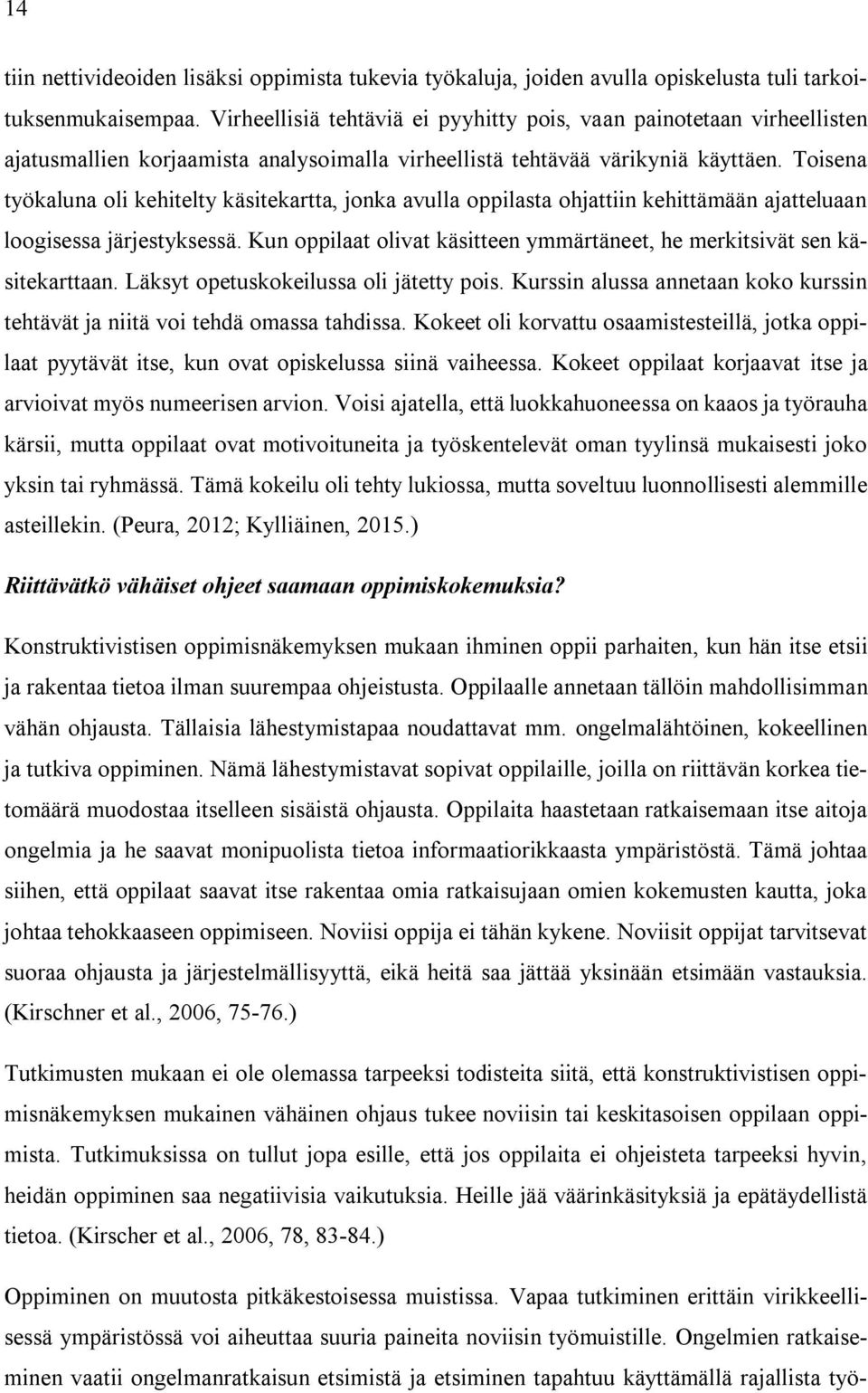 14

tiin nettivideoiden lisäksi oppimista tukevia työkaluja, joiden avulla opiskelusta tuli tarkoituksenmukaisempaa. Virheellisiä tehtäviä ei pyyhitty pois, vaan painotetaan virheellisten ajatusmallien korjaamista analysoimalla virheellistä tehtävää värikyniä käyttäen. Toisena työkaluna oli kehitelty käsitekartta, jonka avulla oppilasta ohjattiin kehittämään ajatteluaan loogisessa järjestyksessä. Kun oppilaat olivat käsitteen ymmärtäneet, he merkitsivät sen käsitekarttaan. Läksyt opetuskokeilussa oli jätetty pois. Kurssin alussa annetaan koko kurssin tehtävät ja niitä voi tehdä omassa tahdissa. Kokeet oli korvattu osaamistesteillä, jotka oppilaat pyytävät itse, kun ovat opiskelussa siinä vaiheessa. Kokeet oppilaat korjaavat itse ja arvioivat myös numeerisen arvion. Voisi ajatella, että luokkahuoneessa on kaaos ja työrauha kärsii, mutta oppilaat ovat motivoituneita ja työskentelevät oman tyylinsä mukaisesti joko yksin tai ryhmässä. Tämä kokeilu oli tehty lukiossa, mutta soveltuu luonnollisesti alemmille asteillekin. (Peura, 2012; Kylliäinen, 2015.)

Riittävätkö vähäiset ohjeet saamaan oppimiskokemuksia?

Konstruktivistisen oppimisnäkemyksen mukaan ihminen oppii parhaiten, kun hän itse etsii ja rakentaa tietoa ilman suurempaa ohjeistusta. Oppilaalle annetaan tällöin mahdollisimman vähän ohjausta. Tällaisia lähestymistapaa noudattavat mm. ongelmalähtöinen, kokeellinen ja tutkiva oppiminen. Nämä lähestymistavat sopivat oppilaille, joilla on riittävän korkea tietomäärä muodostaa itselleen sisäistä ohjausta. Oppilaita haastetaan ratkaisemaan itse aitoja ongelmia ja he saavat monipuolista tietoa informaatiorikkaasta ympäristöstä. Tämä johtaa siihen, että oppilaat saavat itse rakentaa omia ratkaisujaan omien kokemusten kautta, joka johtaa tehokkaaseen oppimiseen. Noviisi oppija ei tähän kykene. Noviisit oppijat tarvitsevat suoraa ohjausta ja järjestelmällisyyttä, eikä heitä saa jättää yksinään etsimään vastauksia. (Kirschner et al., 2006, 75-76.)

Tutkimusten mukaan ei ole olemassa tarpeeksi todisteita siitä, että konstruktivistisen oppimisnäkemyksen mukainen vähäinen ohjaus tukee noviisin tai keskitasoisen oppilaan oppimista. Tutkimuksissa on tullut jopa esille, että jos oppilaita ei ohjeisteta tarpeeksi hyvin, heidän oppiminen saa negatiivisia vaikutuksia. Heille jää väärinkäsityksiä ja epätäydellistä tietoa. (Kirscher et al., 2006, 78, 83-84.)

Oppiminen on muutosta pitkäkestoisessa muistissa. Vapaa tutkiminen erittäin virikkeellisessä ympäristössä voi aiheuttaa suuria paineita noviisin työmuistille. Ongelmien ratkaiseminen vaatii ongelmanratkaisun etsimistä ja etsiminen tapahtuu käyttämällä rajallista työ-